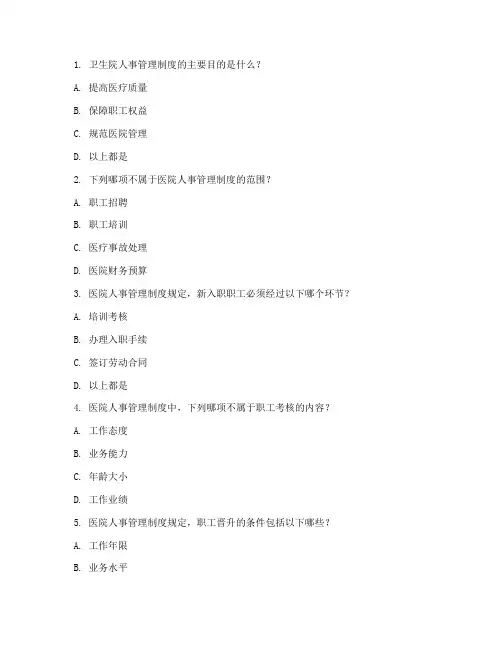 1. 卫生院人事管理制度的主要目的是什么？

A. 提高医疗质量

B. 保障职工权益

C. 规范医院管理

D. 以上都是

2. 下列哪项不属于医院人事管理制度的范围？

A. 职工招聘

B. 职工培训

C. 医疗事故处理

D. 医院财务预算

3. 医院人事管理制度规定，新入职职工必须经过以下哪个环节？

A. 培训考核

B. 办理入职手续

C. 签订劳动合同

D. 以上都是

4. 医院人事管理制度中，下列哪项不属于职工考核的内容？

A. 工作态度

B. 业务能力

C. 年龄大小

D. 工作业绩

5. 医院人事管理制度规定，职工晋升的条件包括以下哪些？

A. 工作年限

B. 业务水平